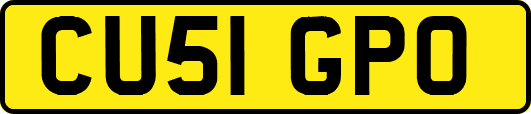 CU51 GPO